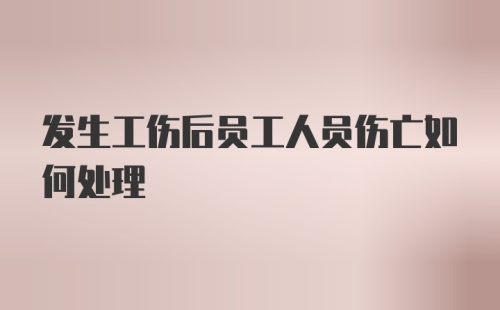 发生工伤后员工人员伤亡如何处理